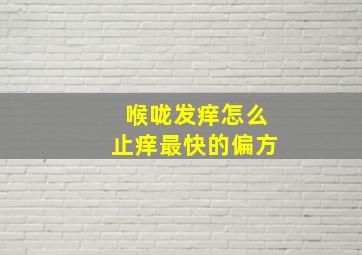 喉咙发痒怎么
止痒最快的偏方